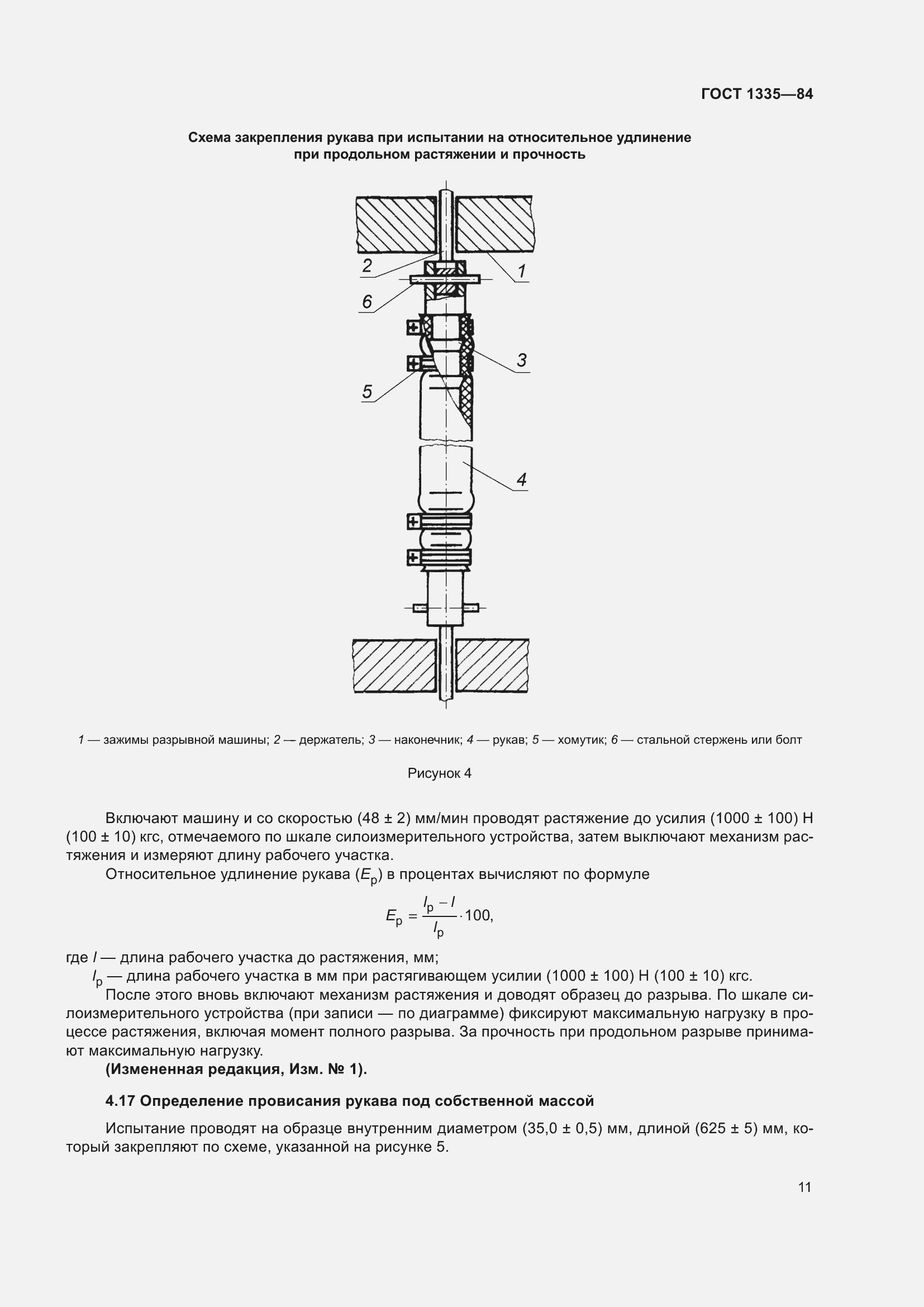 ГОСТ 1335—84

Схема закрепления рукава при испытании на относительное удлинение при продольном растяжении и прочность

2
1
6
3
5
4

1 — зажимы разрывной машины; 2 — держатель; 3 — наконечник; 4 — рукав; 5 — хомутик; 6 — стальной стержень или болт

Рисунок 4

Включают машину и со скоростью (48 ± 2) мм/мин проводят растяжение до усилия (1000 ± 100) Н (100 ± 10) кгс, отмечаемого по шкале силоизмерительного устройства, затем выключают механизм растяжения и измеряют длину рабочего участка.

Относительное удлинение рукава ($E_р$) в процентах вычисляют по формуле

$E_р = \frac{l_р - l}{l_р} \cdot 100,$

где $l$ — длина рабочего участка до растяжения, мм;

$l_р$ — длина рабочего участка в мм при растягивающем усилии (1000 ± 100) Н (100 ± 10) кгс.

После этого вновь включают механизм растяжения и доводят образец до разрыва. По шкале силоизмерительного устройства (при записи — по диаграмме) фиксируют максимальную нагрузку в процессе растяжения, включая момент полного разрыва. За прочность при продольном разрыве принимают максимальную нагрузку.

(Измененная редакция, Изм. № 1).

4.17 Определение провисания рукава под собственной массой

Испытание проводят на образце внутренним диаметром (35,0 ± 0,5) мм, длиной (625 ± 5) мм, который закрепляют по схеме, указанной на рисунке 5.

11